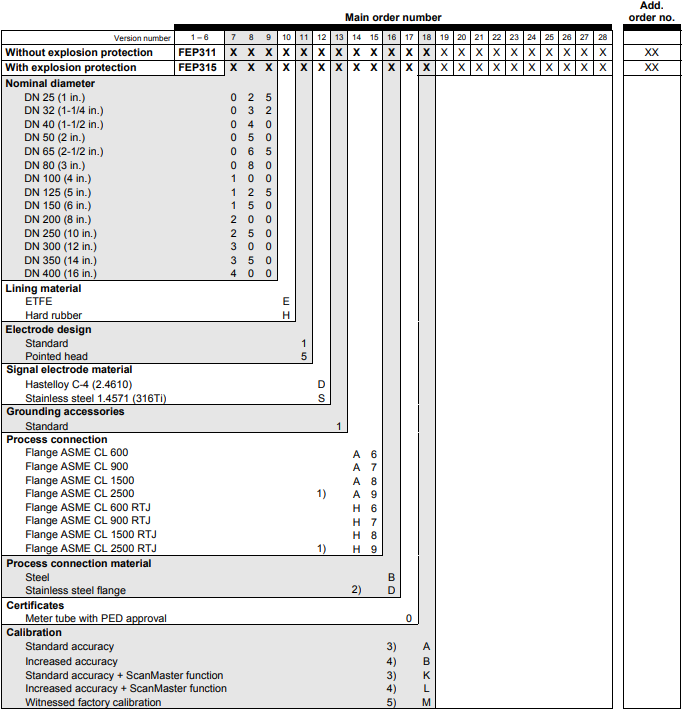 Main order number

Add. order no.

| Version number | 1 – 6 | 7 | 8 | 9 | 10 | 11 | 12 | 13 | 14 | 15 | 16 | 17 | 18 | 19 | 20 | 21 | 22 | 23 | 24 | 25 | 26 | 27 | 28 | |
|---|---|---|---|---|---|---|---|---|---|---|---|---|---|---|---|---|---|---|---|---|---|---|---|---|
| Without explosion protection | FEP311 | X | X | X | X | X | X | X | X | X | X | X | X | X | X | X | X | X | X | X | X | X | X | XX |
| With explosion protection | FEP315 | X | X | X | X | X | X | X | X | X | X | X | X | X | X | X | X | X | X | X | X | X | X | XX |

Nominal diameter
DN 25 (1 in.) 0 2 5
DN 32 (1-1/4 in.) 0 3 2
DN 40 (1-1/2 in.) 0 4 0
DN 50 (2 in.) 0 5 0
DN 65 (2-1/2 in.) 0 6 5
DN 80 (3 in.) 0 8 0
DN 100 (4 in.) 1 0 0
DN 125 (5 in.) 1 2 5
DN 150 (6 in.) 1 5 0
DN 200 (8 in.) 2 0 0
DN 250 (10 in.) 2 5 0
DN 300 (12 in.) 3 0 0
DN 350 (14 in.) 3 5 0
DN 400 (16 in.) 4 0 0

Lining material
ETFE E
Hard rubber H

Electrode design
Standard 1
Pointed head 5

Signal electrode material
Hastelloy C-4 (2.4610) D
Stainless steel 1.4571 (316Ti) S

Grounding accessories
Standard 1

Process connection
Flange ASME CL 600 A 6
Flange ASME CL 900 A 7
Flange ASME CL 1500 A 8
Flange ASME CL 2500 1) A 9
Flange ASME CL 600 RTJ H 6
Flange ASME CL 900 RTJ H 7
Flange ASME CL 1500 RTJ H 8
Flange ASME CL 2500 RTJ 1) H 9

Process connection material
Steel B
Stainless steel flange 2) D

Certificates
Meter tube with PED approval 0

Calibration
Standard accuracy 3) A
Increased accuracy 4) B
Standard accuracy + ScanMaster function 3) K
Increased accuracy + ScanMaster function 4) L
Witnessed factory calibration 5) M